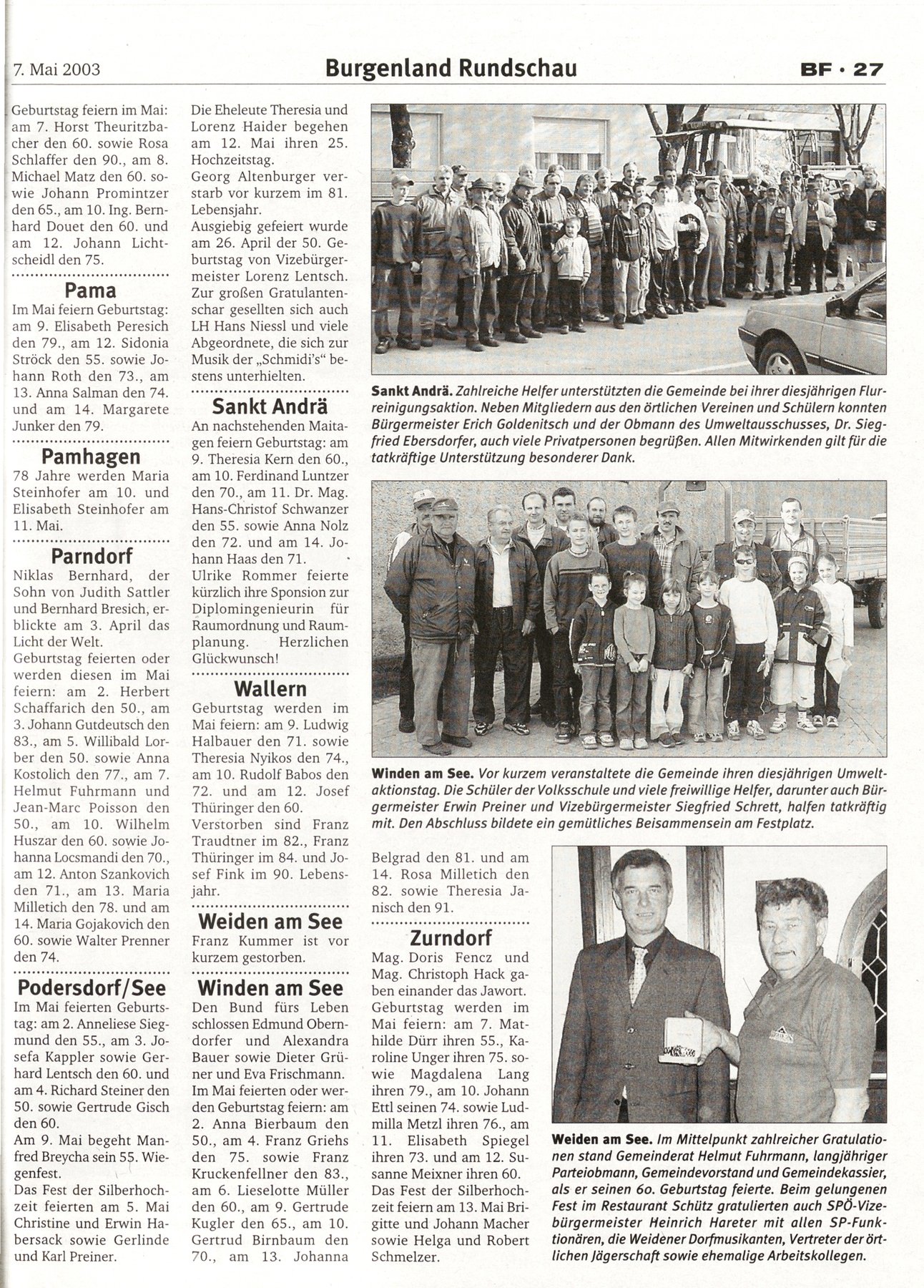 7. Mai 2003

Burgenland Rundschau

BF · 27

Geburtstag feiern im Mai: am 7. Horst Theuritzbacher den 60. sowie Rosa Schlaffer den 90., am 8. Michael Matz den 60. sowie Johann Promintzer den 65., am 10. Ing. Bernhard Douet den 60. und am 12. Johann Lichtscheidl den 75.

Pama

Im Mai feiern Geburtstag: am 9. Elisabeth Peresich den 79., am 12. Sidonia Ströck den 55. sowie Johann Roth den 73., am 13. Anna Salman den 74. und am 14. Margarete Junker den 79.

Pamhagen

78 Jahre werden Maria Steinhofer am 10. und Elisabeth Steinhofer am 11. Mai.

Parndorf

Niklas Bernhard, der Sohn von Judith Sattler und Bernhard Bresich, erblickte am 3. April das Licht der Welt.

Geburtstag feierten oder werden diesen im Mai feiern: am 2. Herbert Schaffarich den 50., am 3. Johann Gutdeutsch den 83., am 5. Willibald Lorber den 50. sowie Anna Kostolich den 77., am 7. Helmut Fuhrmann und Jean-Marc Poisson den 50., am 10. Wilhelm Huszar den 60. sowie Johanna Locsmandi den 70., am 12. Anton Szankovich den 71., am 13. Maria Milletich den 78. und am 14. Maria Gojakovich den 60. sowie Walter Prenner den 74.

Podersdorf/See

Im Mai feierten Geburtstag: am 2. Anneliese Siegmund den 55., am 3. Josefa Kappler sowie Gerhard Lentsch den 60. und am 4. Richard Steiner den 50. sowie Gertrude Gisch den 60.

Am 9. Mai begeht Manfred Breycha sein 55. Wiegenfest.

Das Fest der Silberhochzeit feierten am 5. Mai Christine und Erwin Habersack sowie Gerlinde und Karl Preiner.

Die Eheleute Theresia und Lorenz Haider begehen am 12. Mai ihren 25. Hochzeitstag.

Georg Altenburger verstarb vor kurzem im 81. Lebensjahr.

Ausgiebig gefeiert wurde am 26. April der 50. Geburtstag von Vizebürgermeister Lorenz Lentsch. Zur großen Gratulantenschar gesellten sich auch LH Hans Niessl und viele Abgeordnete, die sich zur Musik der „Schmidi's" bestens unterhielten.

Sankt Andrä

An nachstehenden Maitagen feiern Geburtstag: am 9. Theresia Kern den 60., am 10. Ferdinand Luntzer den 70., am 11. Dr. Mag. Hans-Christof Schwanzer den 55. sowie Anna Nolz den 72. und am 14. Johann Haas den 71.

Ulrike Rommer feierte kürzlich ihre Sponsion zur Diplomingenieurin für Raumordnung und Raumplanung. Herzlichen Glückwunsch!

Wallern

Geburtstag werden im Mai feiern: am 9. Ludwig Halbauer den 71. sowie Theresia Nyikos den 74., am 10. Rudolf Babos den 72. und am 12. Josef Thüringer den 60.

Verstorben sind Franz Traudtner im 82., Franz Thüringer im 84. und Josef Fink im 90. Lebensjahr.

Weiden am See

Franz Kummer ist vor kurzem gestorben.

Winden am See

Den Bund fürs Leben schlossen Edmund Oberndorfer und Alexandra Bauer sowie Dieter Grüner und Eva Frischmann.

Im Mai feierten oder werden Geburtstag feiern: am 2. Anna Bierbaum den 50., am 4. Franz Griehs den 75. sowie Franz Kruckenfellner den 83., am 6. Lieselotte Müller den 60., am 9. Gertrude Kugler den 65., am 10. Gertrud Birnbaum den 70., am 13. Johanna Belgrad den 81. und am 14. Rosa Milletich den 82. sowie Theresia Janisch den 91.

Zurndorf

Mag. Doris Fencz und Mag. Christoph Hack gaben einander das Jawort.

Geburtstag werden im Mai feiern: am 7. Mathilde Dürr ihren 55., Karoline Unger ihren 75. sowie Magdalena Lang ihren 79., am 10. Johann Ettl seinen 74. sowie Ludmilla Metzl ihren 76., am 11. Elisabeth Spiegel ihren 73. und am 12. Susanne Meixner ihren 60.

Das Fest der Silberhochzeit feiern am 13. Mai Brigitte und Johann Macher sowie Helga und Robert Schmelzer.

Sankt Andrä. Zahlreiche Helfer unterstützten die Gemeinde bei ihrer diesjährigen Flurreinigungsaktion. Neben Mitgliedern aus den örtlichen Vereinen und Schülern konnten Bürgermeister Erich Goldenitsch und der Obmann des Umweltausschusses, Dr. Siegfried Ebersdorfer, auch viele Privatpersonen begrüßen. Allen Mitwirkenden gilt für die tatkräftige Unterstützung besonderer Dank.

Winden am See. Vor kurzem veranstaltete die Gemeinde ihren diesjährigen Umweltaktionstag. Die Schüler der Volksschule und viele freiwillige Helfer, darunter auch Bürgermeister Erwin Preiner und Vizebürgermeister Siegfried Schrett, halfen tatkräftig mit. Den Abschluss bildete ein gemütliches Beisammensein am Festplatz.

Weiden am See. Im Mittelpunkt zahlreicher Gratulationen stand Gemeinderat Helmut Fuhrmann, langjähriger Parteiobmann, Gemeindevorstand und Gemeindekassier, als er seinen 60. Geburtstag feierte. Beim gelungenen Fest im Restaurant Schütz gratulierten auch SPÖ-Vizebürgermeister Heinrich Hareter mit allen SP-Funktionären, die Weidener Dorfmusikanten, Vertreter der örtlichen Jägerschaft sowie ehemalige Arbeitskollegen.